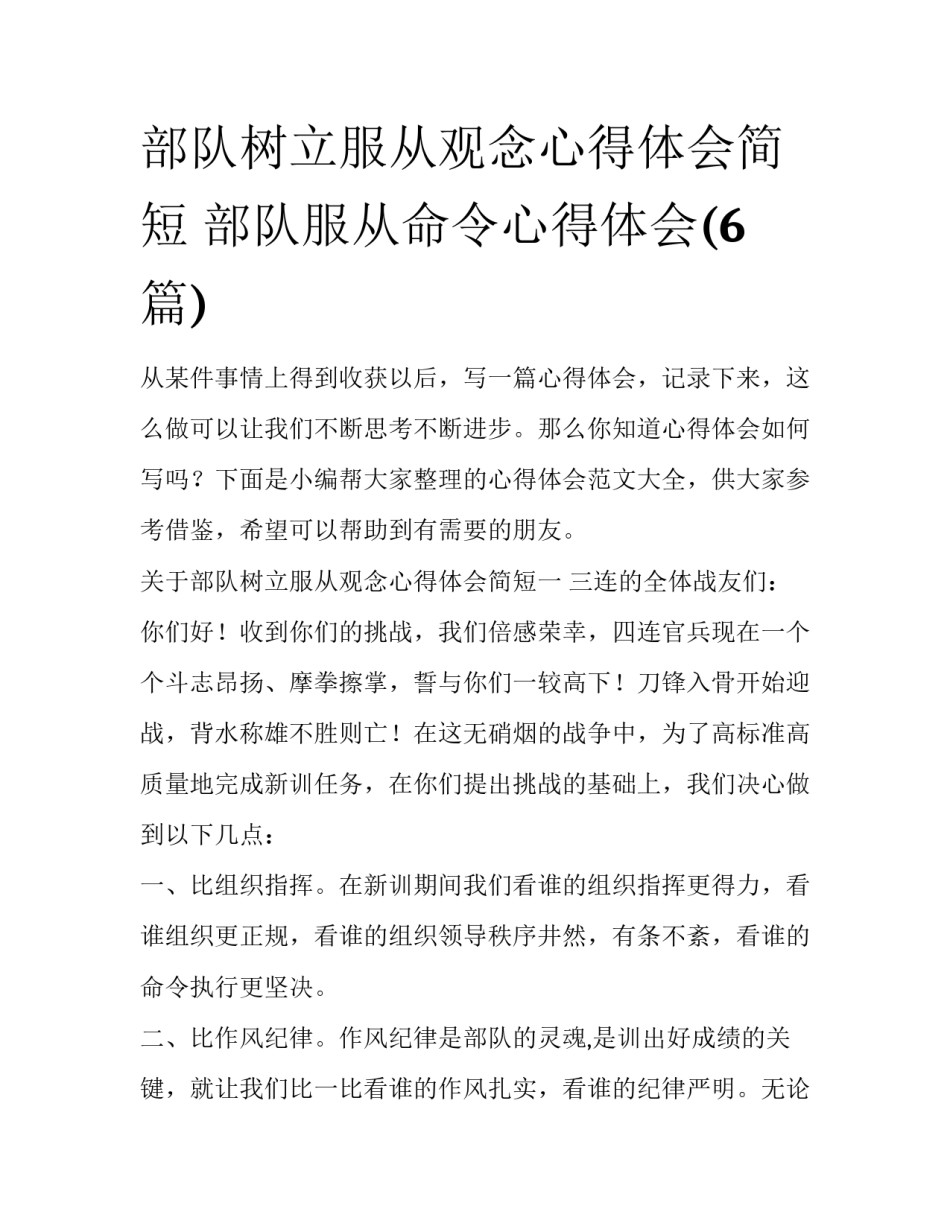 部队树立服从观念心得体会简短 部队服从命令心得体会(6篇)

从某件事情上得到收获以后，写一篇心得体会，记录下来，这么做可以让我们不断思考不断进步。那么你知道心得体会如何写吗？下面是小编帮大家整理的心得体会范文大全，供大家参考借鉴，希望可以帮助到有需要的朋友。

关于部队树立服从观念心得体会简短一 三连的全体战友们：

你们好！收到你们的挑战，我们倍感荣幸，四连官兵现在一个个斗志昂扬、摩拳擦掌，誓与你们一较高下！刀锋入骨开始迎战，背水称雄不胜则亡！在这无硝烟的战争中，为了高标准高质量地完成新训任务，在你们提出挑战的基础上，我们决心做到以下几点：

一、比组织指挥。在新训期间我们看谁的组织指挥更得力，看谁组织更正规，看谁的组织领导秩序井然，有条不紊，看谁的命令执行更坚决。

二、比作风纪律。作风纪律是部队的灵魂,是训出好成绩的关键，就让我们比一比看谁的作风扎实，看谁的纪律严明。无论